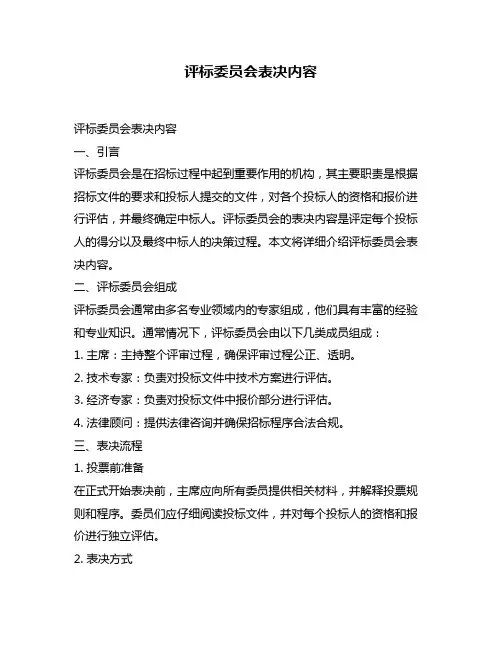 评标委员会表决内容

评标委员会表决内容

一、引言

评标委员会是在招标过程中起到重要作用的机构，其主要职责是根据招标文件的要求和投标人提交的文件，对各个投标人的资格和报价进行评估，并最终确定中标人。评标委员会的表决内容是评定每个投标人的得分以及最终中标人的决策过程。本文将详细介绍评标委员会表决内容。

二、评标委员会组成

评标委员会通常由多名专业领域内的专家组成，他们具有丰富的经验和专业知识。通常情况下，评标委员会由以下几类成员组成：

1. 主席：主持整个评审过程，确保评审过程公正、透明。

2. 技术专家：负责对投标文件中技术方案进行评估。

3. 经济专家：负责对投标文件中报价部分进行评估。

4. 法律顾问：提供法律咨询并确保招标程序合法合规。

三、表决流程

1. 投票前准备

在正式开始表决前，主席应向所有委员提供相关材料，并解释投票规则和程序。委员们应仔细阅读投标文件，并对每个投标人的资格和报价进行独立评估。

2. 表决方式